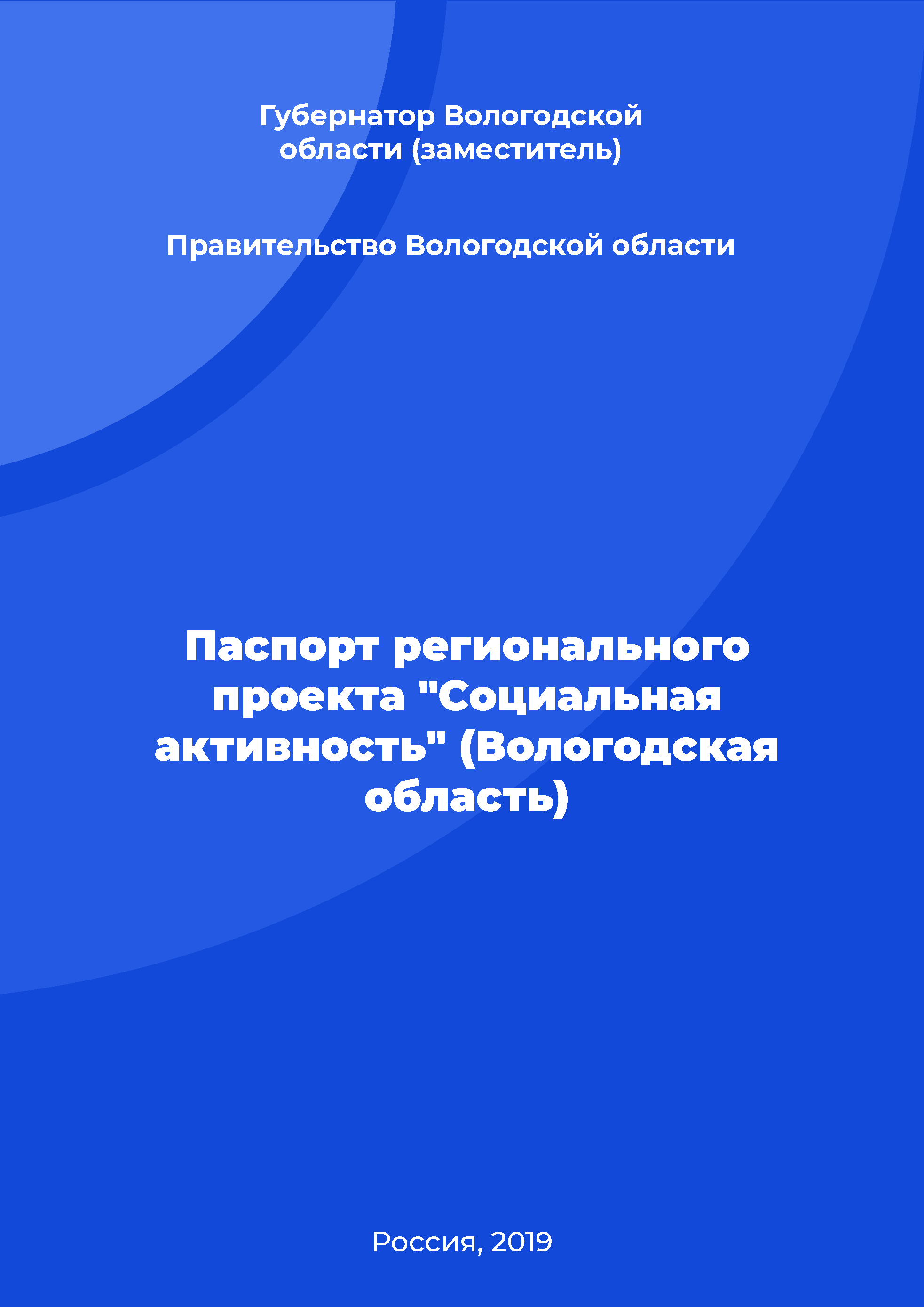 Губернатор Вологодской области (заместитель)

Правительство Вологодской области

Паспорт регионального проекта "Социальная активность" (Вологодская область)

Россия, 2019